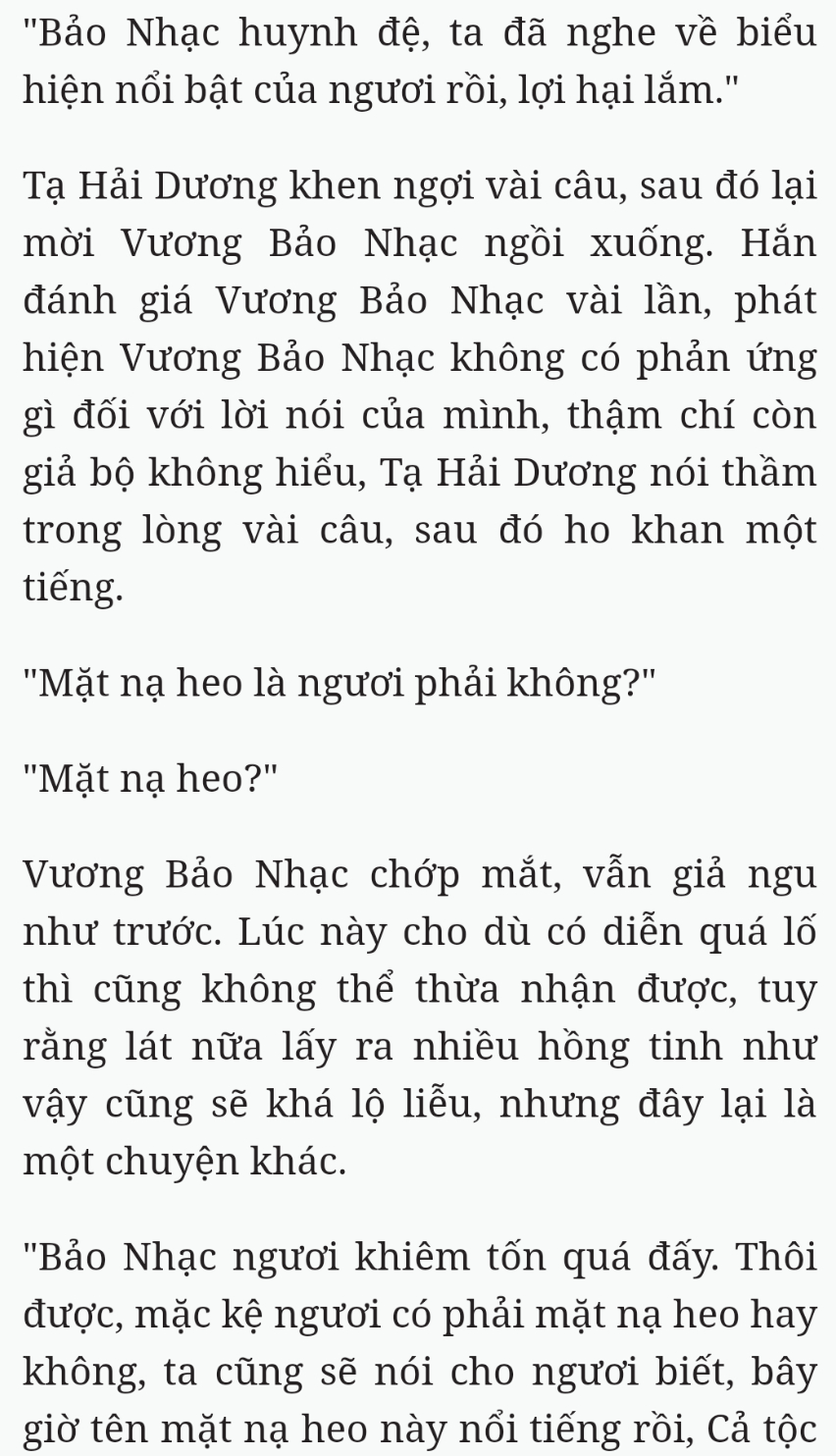 "Bảo Nhạc huynh đệ, ta đã nghe về biểu hiện nổi bật của ngươi rồi, lợi hại lắm."

Tạ Hải Dương khen ngợi vài câu, sau đó lại mời Vương Bảo Nhạc ngồi xuống. Hắn đánh giá Vương Bảo Nhạc vài lần, phát hiện Vương Bảo Nhạc không có phản ứng gì đối với lời nói của mình, thậm chí còn giả bộ không hiểu, Tạ Hải Dương nói thầm trong lòng vài câu, sau đó ho khan một tiếng.

"Mặt nạ heo là ngươi phải không?"

"Mặt nạ heo?"

Vương Bảo Nhạc chớp mắt, vẫn giả ngu như trước. Lúc này cho dù có diễn quá lố thì cũng không thể thừa nhận được, tuy rằng lát nữa lấy ra nhiều hồng tinh như vậy cũng sẽ khá lộ liễu, nhưng đây lại là một chuyện khác.

"Bảo Nhạc ngươi khiêm tốn quá đấy. Thôi được, mặc kệ ngươi có phải mặt nạ heo hay không, ta cũng sẽ nói cho ngươi biết, bây giờ tên mặt nạ heo này nổi tiếng rồi, Cả tộc